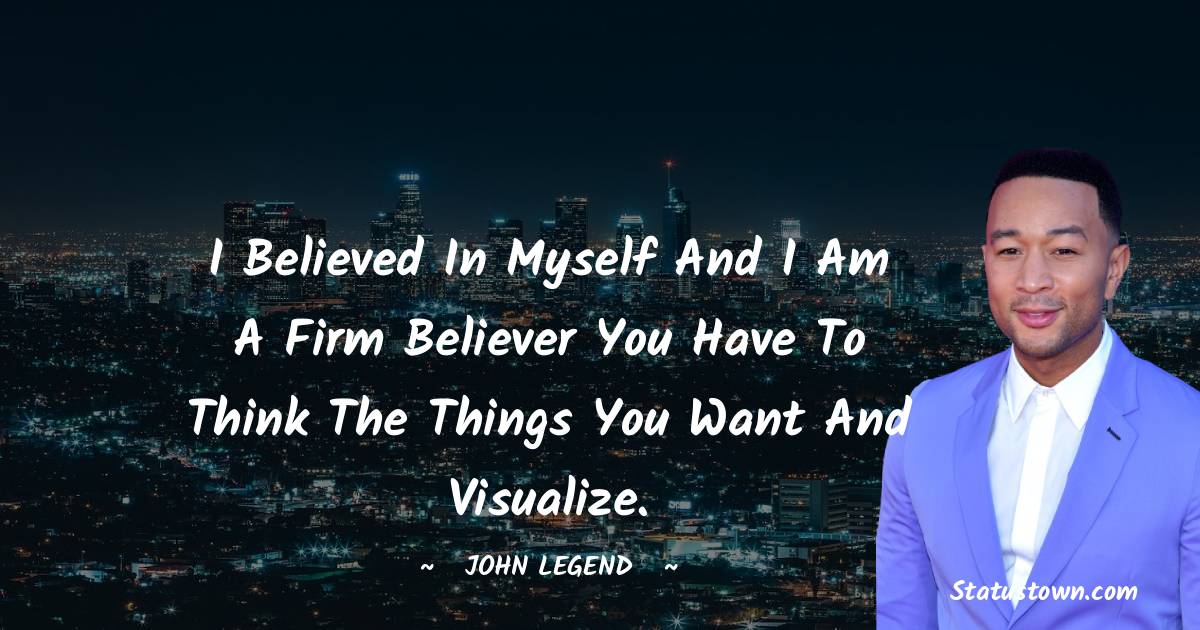 I Believed In Myself And I Am A Firm Believer You Have To Think The Things You Want And Visualize.

~ JOHN LEGEND ~

Statustown.com